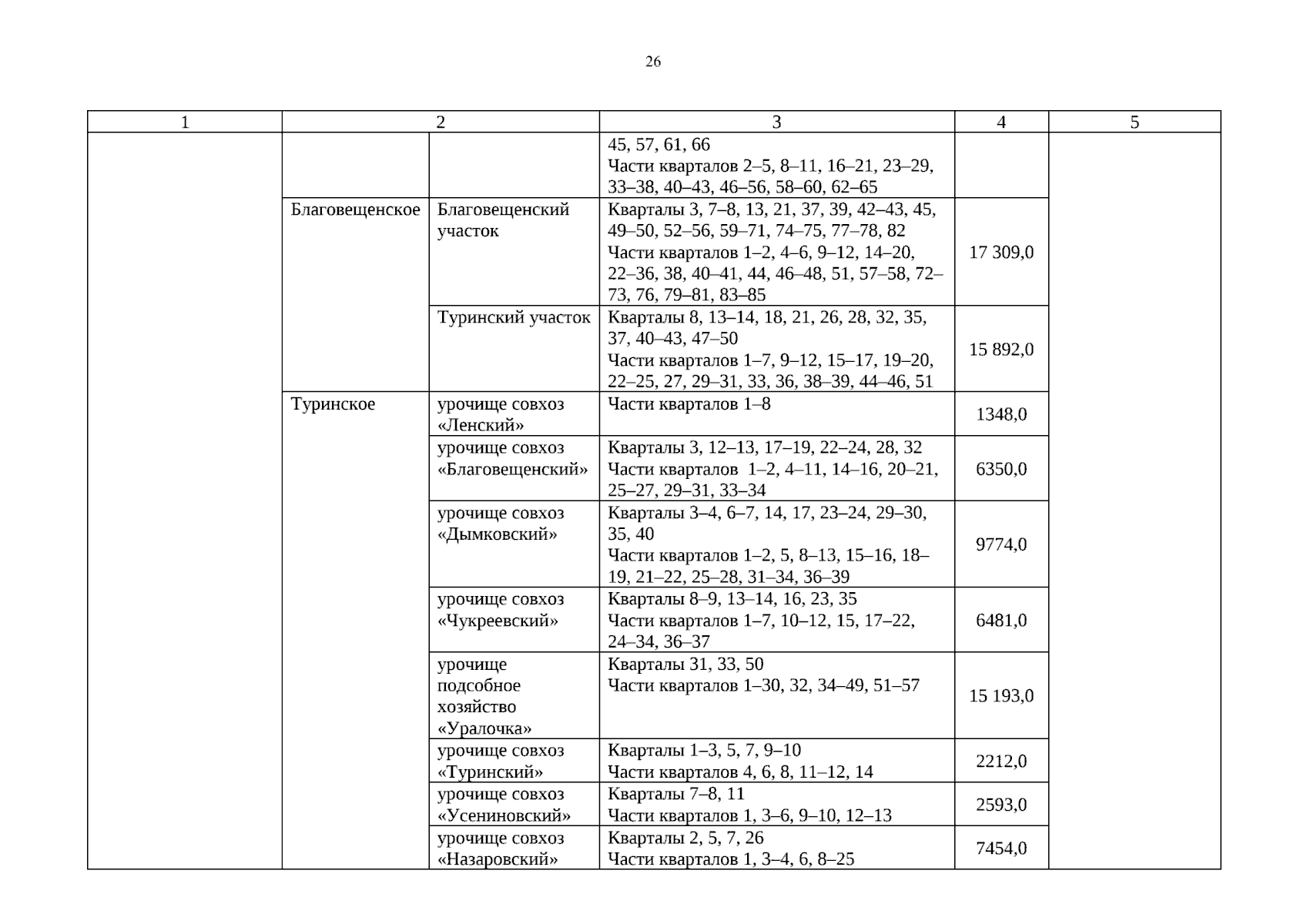 26

| 1 | 2 |  | 3 | 4 | 5 |
|---|---|---|---|---|---|
|  |  |  | 45, 57, 61, 66 Части кварталов 2–5, 8–11, 16–21, 23–29, 33–38, 40–43, 46–56, 58–60, 62–65 |  |  |
|  | Благовещенское | Благовещенский участок | Кварталы 3, 7–8, 13, 21, 37, 39, 42–43, 45, 49–50, 52–56, 59–71, 74–75, 77–78, 82 Части кварталов 1–2, 4–6, 9–12, 14–20, 22–36, 38, 40–41, 44, 46–48, 51, 57–58, 72–73, 76, 79–81, 83–85 | 17 309,0 |  |
|  |  | Туринский участок | Кварталы 8, 13–14, 18, 21, 26, 28, 32, 35, 37, 40–43, 47–50 Части кварталов 1–7, 9–12, 15–17, 19–20, 22–25, 27, 29–31, 33, 36, 38–39, 44–46, 51 | 15 892,0 |  |
|  | Туринское | урочище совхоз «Ленский» | Части кварталов 1–8 | 1348,0 |  |
|  |  | урочище совхоз «Благовещенский» | Кварталы 3, 12–13, 17–19, 22–24, 28, 32 Части кварталов 1–2, 4–11, 14–16, 20–21, 25–27, 29–31, 33–34 | 6350,0 |  |
|  |  | урочище совхоз «Дымковский» | Кварталы 3–4, 6–7, 14, 17, 23–24, 29–30, 35, 40 Части кварталов 1–2, 5, 8–13, 15–16, 18–19, 21–22, 25–28, 31–34, 36–39 | 9774,0 |  |
|  |  | урочище совхоз «Чукреевский» | Кварталы 8–9, 13–14, 16, 23, 35 Части кварталов 1–7, 10–12, 15, 17–22, 24–34, 36–37 | 6481,0 |  |
|  |  | урочище подсобное хозяйство «Уралочка» | Кварталы 31, 33, 50 Части кварталов 1–30, 32, 34–49, 51–57 | 15 193,0 |  |
|  |  | урочище совхоз «Туринский» | Кварталы 1–3, 5, 7, 9–10 Части кварталов 4, 6, 8, 11–12, 14 | 2212,0 |  |
|  |  | урочище совхоз «Усениновский» | Кварталы 7–8, 11 Части кварталов 1, 3–6, 9–10, 12–13 | 2593,0 |  |
|  |  | урочище совхоз «Назаровский» | Кварталы 2, 5, 7, 26 Части кварталов 1, 3–4, 6, 8–25 | 7454,0 |  |